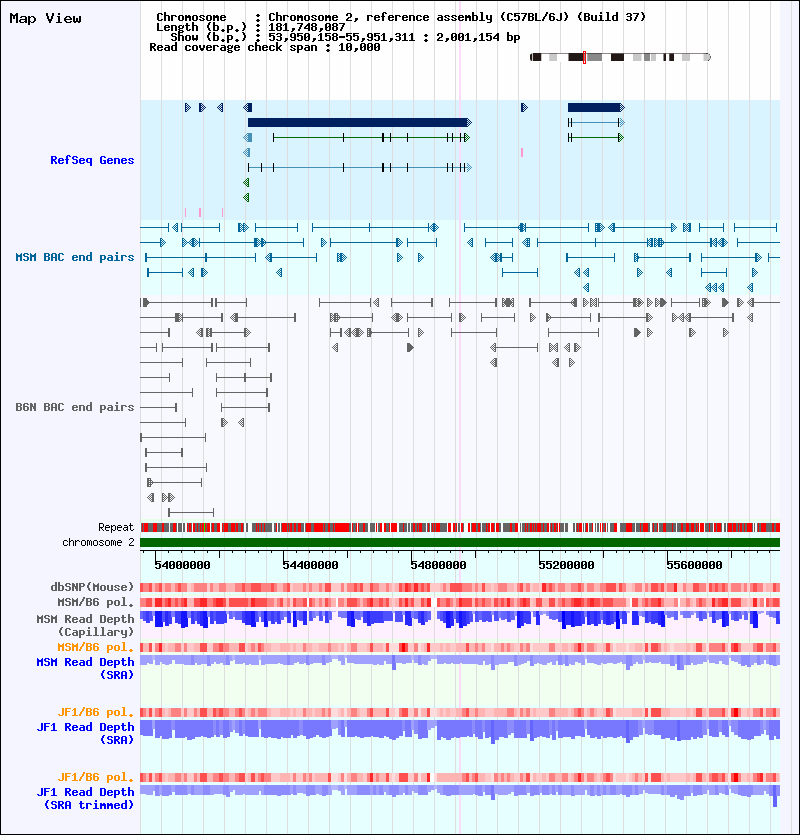 Map View

Chromosome : Chromosome 2, reference assembly (C57BL/6J) (Build 37)
Length (b.p.) : 181,748,087
Show (b.p.) : 53,950,158-55,951,311 : 2,001,154 bp
Read coverage check span : 10,000

RefSeq Genes

MSM BAC end pairs

B6N BAC end pairs

Repeat
chromosome 2

54000000
54400000
54800000
55200000
55600000

dbSNP(Mouse)
MSM/B6 pol.
MSM Read Depth (Capillary)
MSM/B6 pol.
MSM Read Depth (SRA)

JF1/B6 pol.
JF1 Read Depth (SRA)

JF1/B6 pol.
JF1 Read Depth (SRA trimmed)